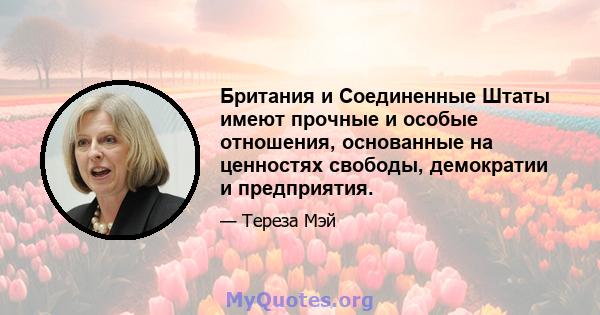 Британия и Соединенные Штаты имеют прочные и особые отношения, основанные на ценностях свободы, демократии и предприятия.

— Тереза Мэй

MyQuotes.org